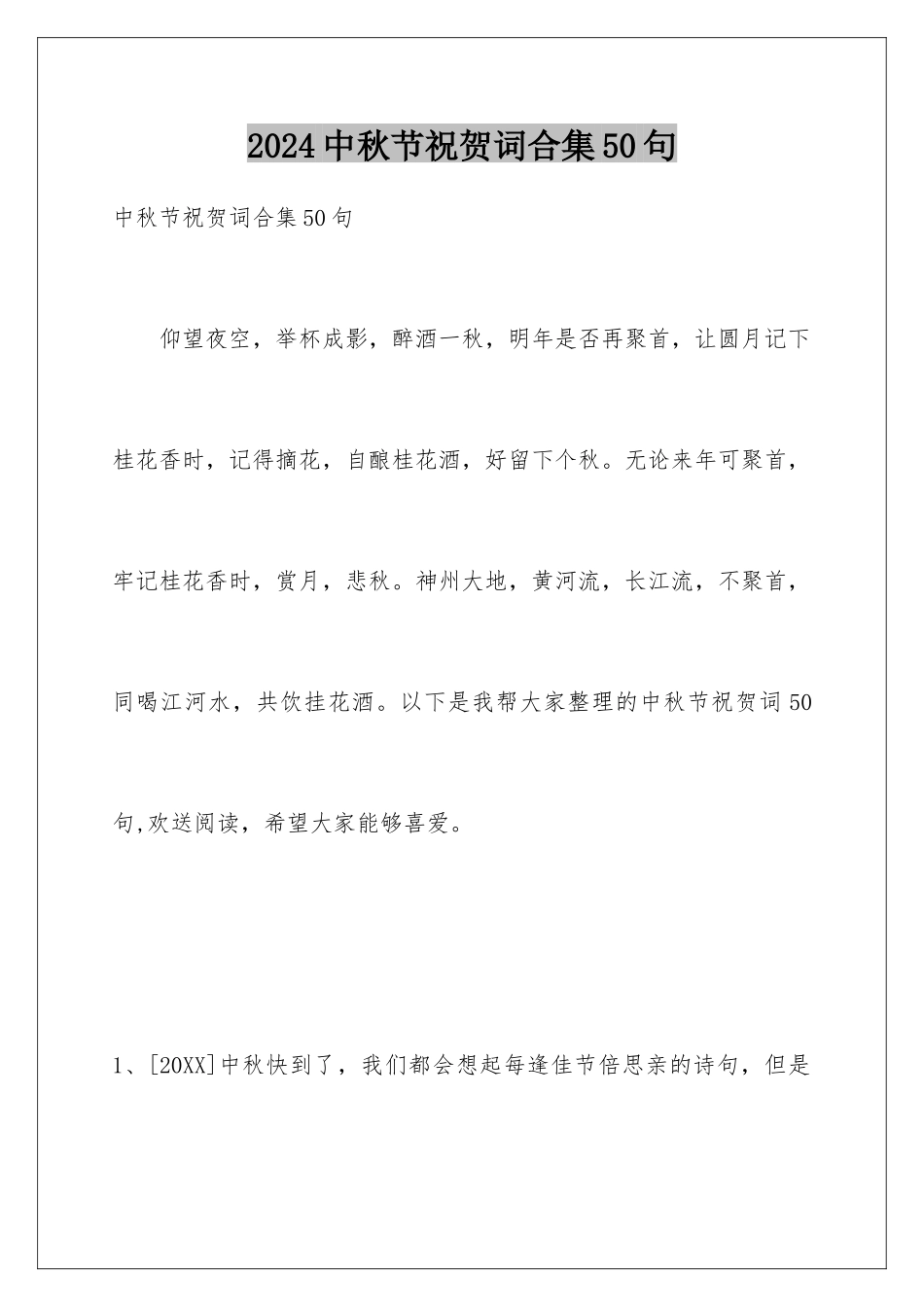 2024中秋节祝贺词合集50句

中秋节祝贺词合集50句

仰望夜空，举杯成影，醉酒一秋，明年是否再聚首，让圆月记下桂花香时，记得摘花，自酿桂花酒，好留下个秋。无论来年可聚首，牢记桂花香时，赏月，悲秋。神州大地，黄河流，长江流，不聚首，同喝江河水，共饮挂花酒。以下是我帮大家整理的中秋节祝贺词50句,欢送阅读，希望大家能够喜爱。

1、[20XX]中秋快到了，我们都会想起每逢佳节倍思亲的诗句，但是